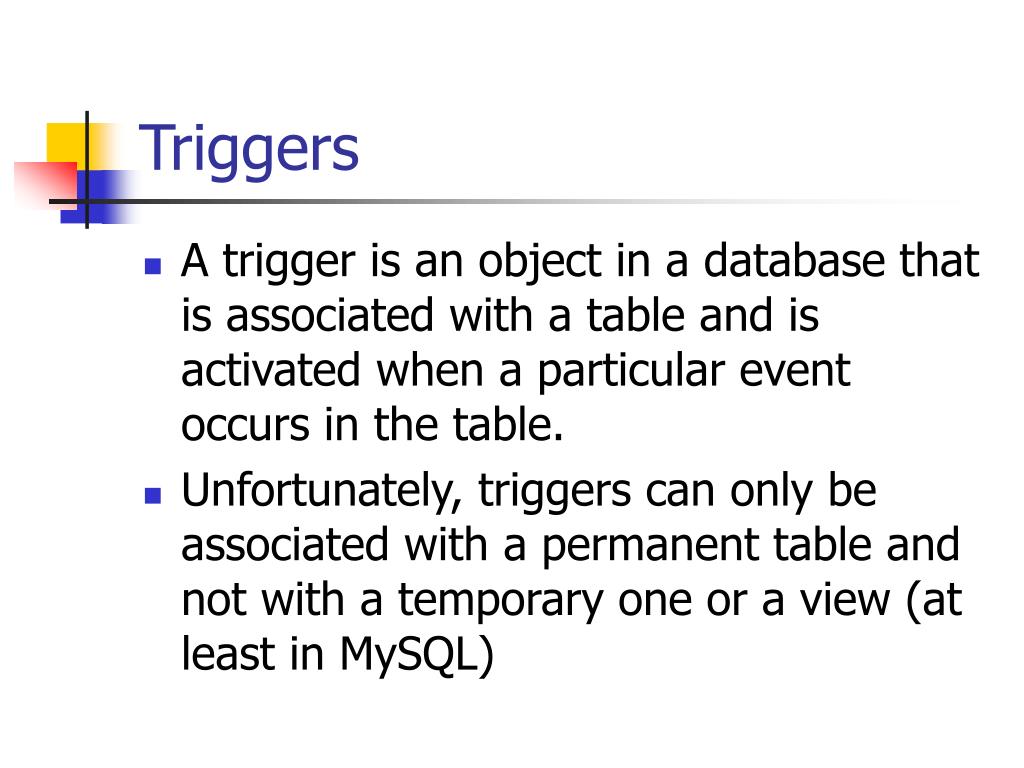 Triggers

- A trigger is an object in a database that is associated with a table and is activated when a particular event occurs in the table.
- Unfortunately, triggers can only be associated with a permanent table and not with a temporary one or a view (at least in MySQL)